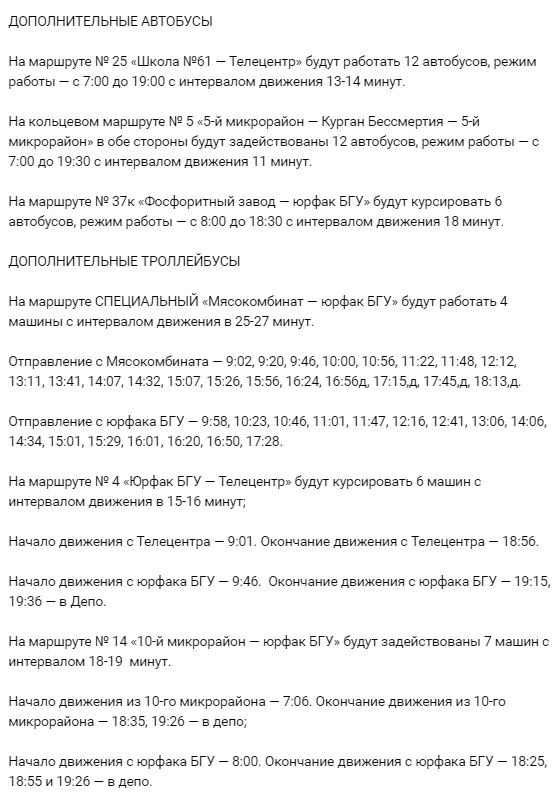 ДОПОЛНИТЕЛЬНЫЕ АВТОБУСЫ

На маршруте № 25 «Школа №61 — Телецентр» будут работать 12 автобусов, режим работы — с 7:00 до 19:00 с интервалом движения 13-14 минут.

На кольцевом маршруте № 5 «5-й микрорайон — Курган Бессмертия — 5-й микрорайон» в обе стороны будут задействованы 12 автобусов, режим работы — с 7:00 до 19:30 с интервалом движения 11 минут.

На маршруте № 37к «Фосфоритный завод — юрфак БГУ» будут курсировать 6 автобусов, режим работы — с 8:00 до 18:30 с интервалом движения 18 минут.

ДОПОЛНИТЕЛЬНЫЕ ТРОЛЛЕЙБУСЫ

На маршруте СПЕЦИАЛЬНЫЙ «Мясокомбинат — юрфак БГУ» будут работать 4 машины с интервалом движения в 25-27 минут.

Отправление с Мясокомбината — 9:02, 9:20, 9:46, 10:00, 10:56, 11:22, 11:48, 12:12, 13:11, 13:41, 14:07, 14:32, 15:07, 15:26, 15:56, 16:24, 16:56д, 17:15,д, 17:45,д, 18:13,д.

Отправление с юрфака БГУ — 9:58, 10:23, 10:46, 11:01, 11:47, 12:16, 12:41, 13:06, 14:06, 14:34, 15:01, 15:29, 16:01, 16:20, 16:50, 17:28.

На маршруте № 4 «Юрфак БГУ — Телецентр» будут курсировать 6 машин с интервалом движения в 15-16 минут;

Начало движения с Телецентра — 9:01. Окончание движения с Телецентра — 18:56.

Начало движения с юрфака БГУ — 9:46. Окончание движения с юрфака БГУ — 19:15, 19:36 — в Депо.

На маршруте № 14 «10-й микрорайон — юрфак БГУ» будут задействованы 7 машин с интервалом 18-19 минут.

Начало движения из 10-го микрорайона — 7:06. Окончание движения из 10-го микрорайона — 18:35, 19:26 — в депо;

Начало движения с юрфака БГУ — 8:00. Окончание движения с юрфака БГУ — 18:25, 18:55 и 19:26 — в депо.